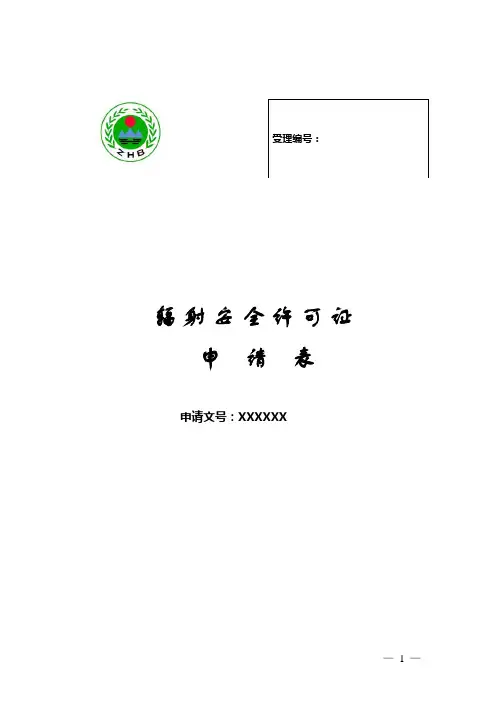 ZHB

受理编号：

辐射安全许可证

申 请 表

申请文号：XXXXXX

— 1 —